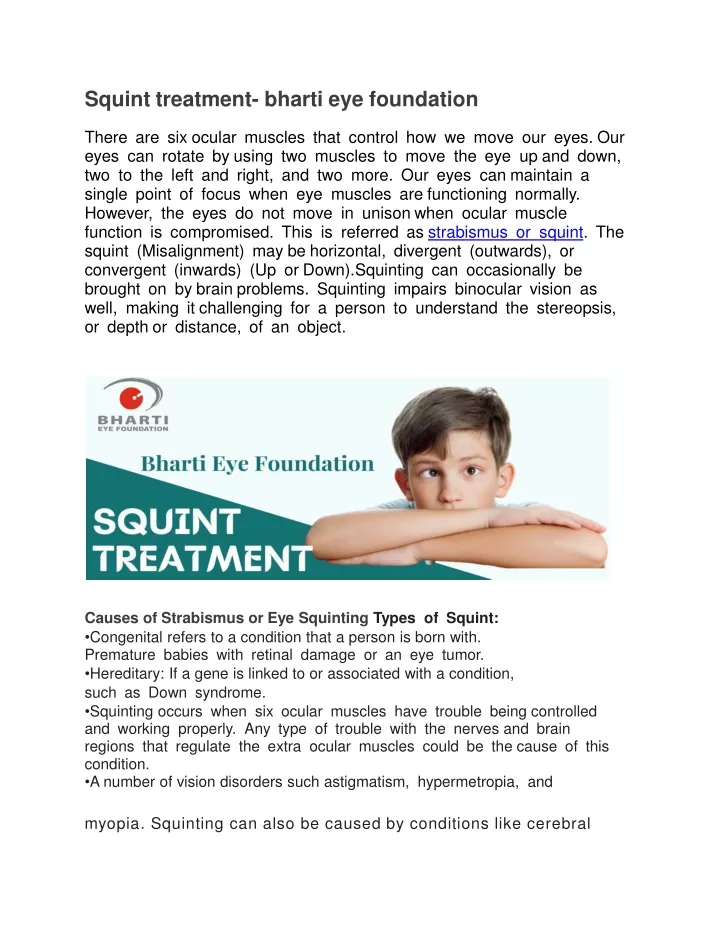 Squint treatment- bharti eye foundation

There are six ocular muscles that control how we move our eyes. Our eyes can rotate by using two muscles to move the eye up and down, two to the left and right, and two more. Our eyes can maintain a single point of focus when eye muscles are functioning normally. However, the eyes do not move in unison when ocular muscle function is compromised. This is referred as strabismus or squint. The squint (Misalignment) may be horizontal, divergent (outwards), or convergent (inwards) (Up or Down).Squinting can occasionally be brought on by brain problems. Squinting impairs binocular vision as well, making it challenging for a person to understand the stereopsis, or depth or distance, of an object.

BHARTI
EYE FOUNDATION

Bharti Eye Foundation

SQUINT
TREATMENT

Causes of Strabismus or Eye Squinting Types of Squint:
•Congenital refers to a condition that a person is born with.
Premature babies with retinal damage or an eye tumor.
•Hereditary: If a gene is linked to or associated with a condition, such as Down syndrome.
•Squinting occurs when six ocular muscles have trouble being controlled and working properly. Any type of trouble with the nerves and brain regions that regulate the extra ocular muscles could be the cause of this condition.
•A number of vision disorders such astigmatism, hypermetropia, and

myopia. Squinting can also be caused by conditions like cerebral